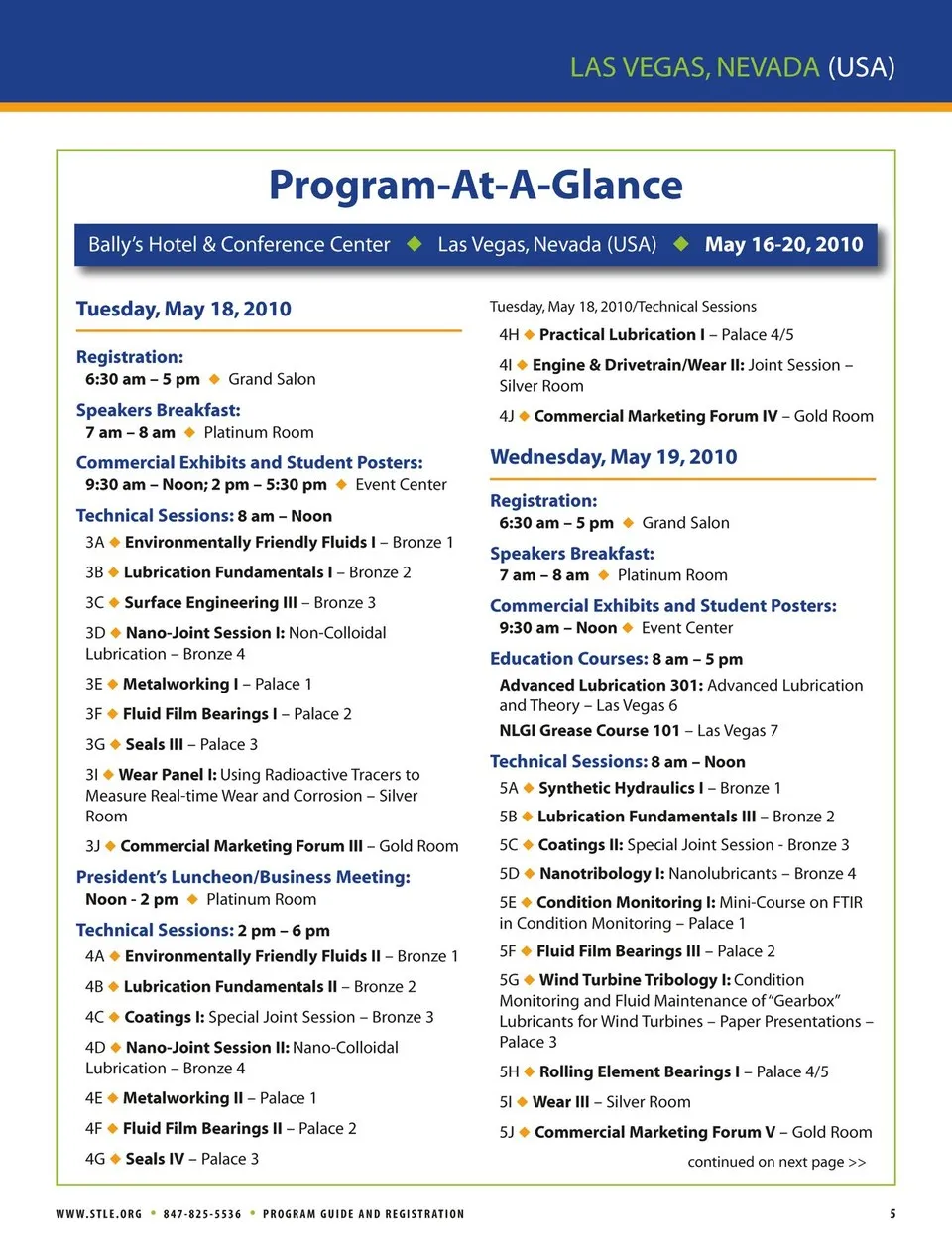 LAS VEGAS, NEVADA (USA)

Program-At-A-Glance

Bally's Hotel & Conference Center ◆ Las Vegas, Nevada (USA) ◆ May 16-20, 2010

Tuesday, May 18, 2010

Registration:
6:30 am – 5 pm ◆ Grand Salon

Speakers Breakfast:
7 am – 8 am ◆ Platinum Room

Commercial Exhibits and Student Posters:
9:30 am – Noon; 2 pm – 5:30 pm ◆ Event Center

Technical Sessions: 8 am – Noon
3A ◆ Environmentally Friendly Fluids I – Bronze 1
3B ◆ Lubrication Fundamentals I – Bronze 2
3C ◆ Surface Engineering III – Bronze 3
3D ◆ Nano-Joint Session I: Non-Colloidal Lubrication – Bronze 4
3E ◆ Metalworking I – Palace 1
3F ◆ Fluid Film Bearings I – Palace 2
3G ◆ Seals III – Palace 3
3I ◆ Wear Panel I: Using Radioactive Tracers to Measure Real-time Wear and Corrosion – Silver Room
3J ◆ Commercial Marketing Forum III – Gold Room

President's Luncheon/Business Meeting:
Noon - 2 pm ◆ Platinum Room

Technical Sessions: 2 pm – 6 pm
4A ◆ Environmentally Friendly Fluids II – Bronze 1
4B ◆ Lubrication Fundamentals II – Bronze 2
4C ◆ Coatings I: Special Joint Session – Bronze 3
4D ◆ Nano-Joint Session II: Nano-Colloidal Lubrication – Bronze 4
4E ◆ Metalworking II – Palace 1
4F ◆ Fluid Film Bearings II – Palace 2
4G ◆ Seals IV – Palace 3

Tuesday, May 18, 2010/Technical Sessions
4H ◆ Practical Lubrication I – Palace 4/5
4I ◆ Engine & Drivetrain/Wear II: Joint Session – Silver Room
4J ◆ Commercial Marketing Forum IV – Gold Room

Wednesday, May 19, 2010

Registration:
6:30 am – 5 pm ◆ Grand Salon

Speakers Breakfast:
7 am – 8 am ◆ Platinum Room

Commercial Exhibits and Student Posters:
9:30 am – Noon ◆ Event Center

Education Courses: 8 am – 5 pm
Advanced Lubrication 301: Advanced Lubrication and Theory – Las Vegas 6
NLGI Grease Course 101 – Las Vegas 7

Technical Sessions: 8 am – Noon
5A ◆ Synthetic Hydraulics I – Bronze 1
5B ◆ Lubrication Fundamentals III – Bronze 2
5C ◆ Coatings II: Special Joint Session - Bronze 3
5D ◆ Nanotribology I: Nanolubricants – Bronze 4
5E ◆ Condition Monitoring I: Mini-Course on FTIR in Condition Monitoring – Palace 1
5F ◆ Fluid Film Bearings III – Palace 2
5G ◆ Wind Turbine Tribology I: Condition Monitoring and Fluid Maintenance of "Gearbox" Lubricants for Wind Turbines – Paper Presentations – Palace 3
5H ◆ Rolling Element Bearings I – Palace 4/5
5I ◆ Wear III – Silver Room
5J ◆ Commercial Marketing Forum V – Gold Room

continued on next page >>

WWW.STLE.ORG • 847-825-5536 • PROGRAM GUIDE AND REGISTRATION 5